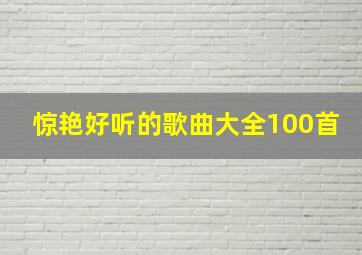 惊艳好听的歌曲大全100首